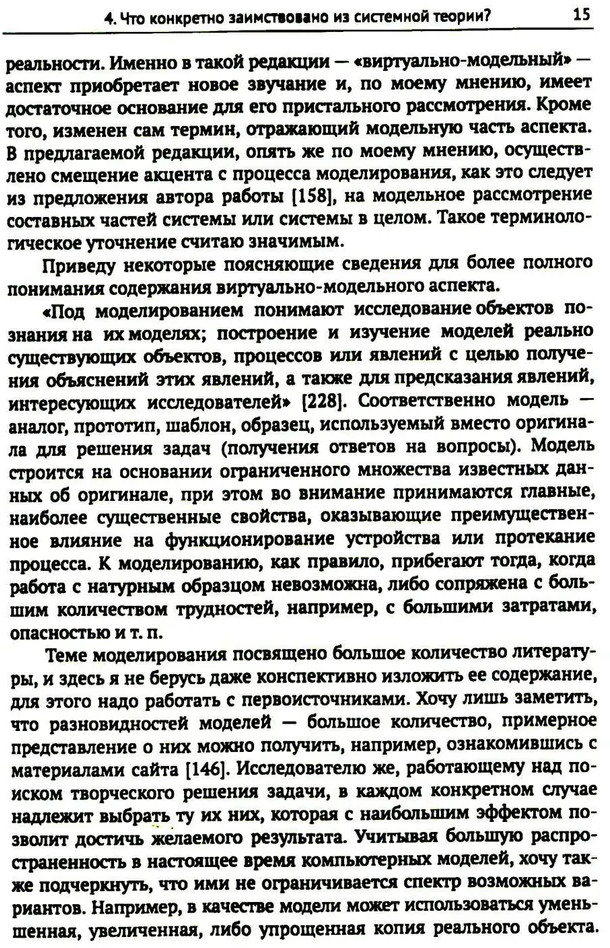 4. Что конкретно заимствовано из системной теории? 15

реальности. Именно в такой редакции — «виртуально-модельный» — аспект приобретает новое звучание и, по моему мнению, имеет достаточное основание для его пристального рассмотрения. Кроме того, изменен сам термин, отражающий модельную часть аспекта. В предлагаемой редакции, опять же по моему мнению, осуществлено смещение акцента с процесса моделирования, как это следует из предложения автора работы [158], на модельное рассмотрение составных частей системы или системы в целом. Такое терминологическое уточнение считаю значимым.

Приведу некоторые поясняющие сведения для более полного понимания содержания виртуально-модельного аспекта.

«Под моделированием понимают исследование объектов познания на их моделях; построение и изучение моделей реально существующих объектов, процессов или явлений с целью получения объяснений этих явлений, а также для предсказания явлений, интересующих исследователей» [228]. Соответственно модель — аналог, прототип, шаблон, образец, используемый вместо оригинала для решения задач (получения ответов на вопросы). Модель строится на основании ограниченного множества известных данных об оригинале, при этом во внимание принимаются главные, наиболее существенные свойства, оказывающие преимущественное влияние на функционирование устройства или протекание процесса. К моделированию, как правило, прибегают тогда, когда работа с натурным образцом невозможна, либо сопряжена с большим количеством трудностей, например, с большими затратами, опасностью и т. п.

Теме моделирования посвящено большое количество литературы, и здесь я не берусь даже конспективно изложить ее содержание, для этого надо работать с первоисточниками. Хочу лишь заметить, что разновидностей моделей — большое количество, примерное представление о них можно получить, например, ознакомившись с материалами сайта [146]. Исследователю же, работающему над поиском творческого решения задачи, в каждом конкретном случае надлежит выбрать ту их них, которая с наибольшим эффектом позволит достичь желаемого результата. Учитывая большую распространенность в настоящее время компьютерных моделей, хочу также подчеркнуть, что ими не ограничивается спектр возможных вариантов. Например, в качестве модели может использоваться уменьшенная, увеличенная, либо упрощенная копия реального объекта.